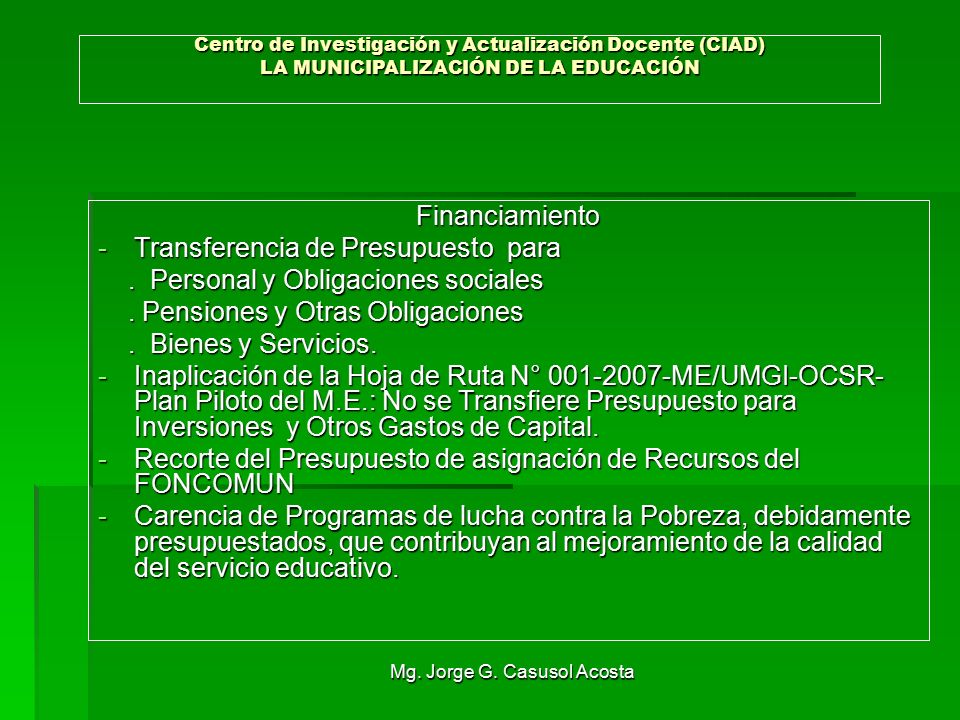 Centro de Investigación y Actualización Docente (CIAD)
LA MUNICIPALIZACIÓN DE LA EDUCACIÓN

Financiamiento

- Transferencia de Presupuesto para
. Personal y Obligaciones sociales
. Pensiones y Otras Obligaciones
. Bienes y Servicios.
- Inaplicación de la Hoja de Ruta N° 001-2007-ME/UMGI-OCSR-Plan Piloto del M.E.: No se Transfiere Presupuesto para Inversiones y Otros Gastos de Capital.
- Recorte del Presupuesto de asignación de Recursos del FONCOMUN
- Carencia de Programas de lucha contra la Pobreza, debidamente presupuestados, que contribuyan al mejoramiento de la calidad del servicio educativo.

Mg. Jorge G. Casusol Acosta